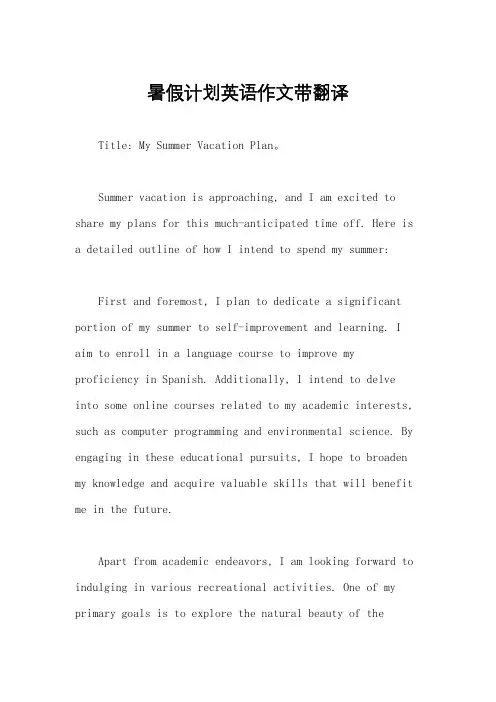 暑假计划英语作文带翻译

Title: My Summer Vacation Plan。

Summer vacation is approaching, and I am excited to share my plans for this much-anticipated time off. Here is a detailed outline of how I intend to spend my summer:

First and foremost, I plan to dedicate a significant portion of my summer to self-improvement and learning. I aim to enroll in a language course to improve my proficiency in Spanish. Additionally, I intend to delve into some online courses related to my academic interests, such as computer programming and environmental science. By engaging in these educational pursuits, I hope to broaden my knowledge and acquire valuable skills that will benefit me in the future.

Apart from academic endeavors, I am looking forward to indulging in various recreational activities. One of my primary goals is to explore the natural beauty of the